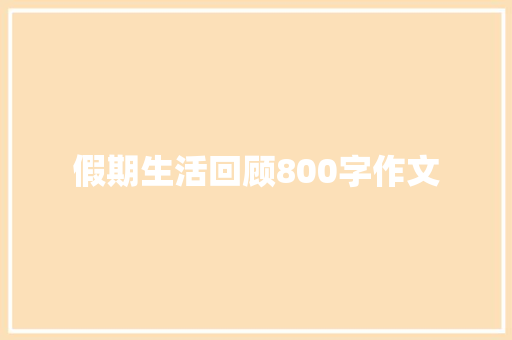 假期生活回顾800字作文